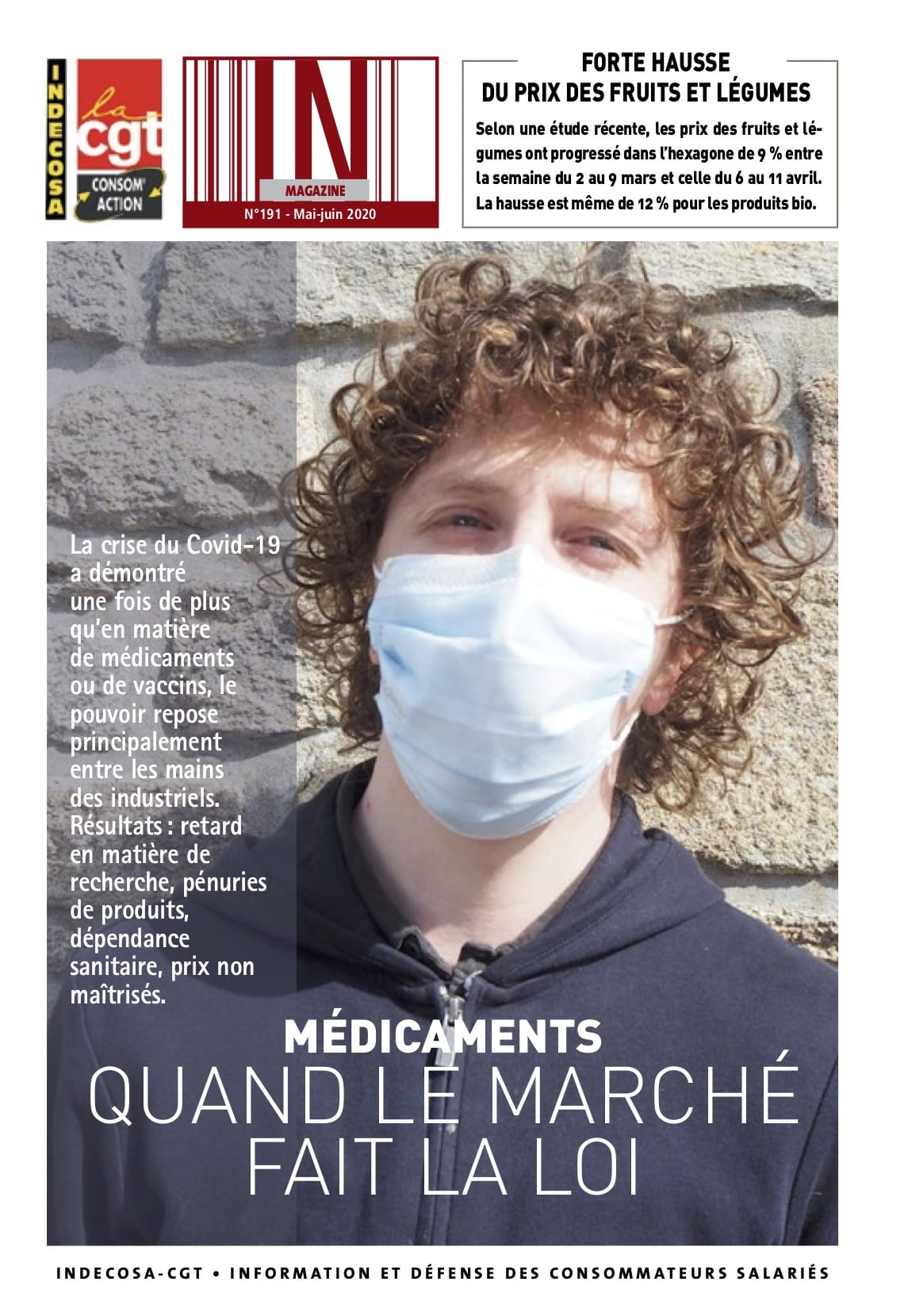 INDECOSA

la cgt

CONSOM' ACTION

IN

MAGAZINE

N°191 - Mai-juin 2020

FORTE HAUSSE DU PRIX DES FRUITS ET LÉGUMES

Selon une étude récente, les prix des fruits et légumes ont progressé dans l'hexagone de 9 % entre la semaine du 2 au 9 mars et celle du 6 au 11 avril. La hausse est même de 12 % pour les produits bio.

La crise du Covid-19 a démontré une fois de plus qu'en matière de médicaments ou de vaccins, le pouvoir repose principalement entre les mains des industriels. Résultats : retard en matière de recherche, pénuries de produits, dépendance sanitaire, prix non maîtrisés.

MÉDICAMENTS

QUAND LE MARCHÉ FAIT LA LOI

INDECOSA-CGT • INFORMATION ET DÉFENSE DES CONSOMMATEURS SALARIÉS